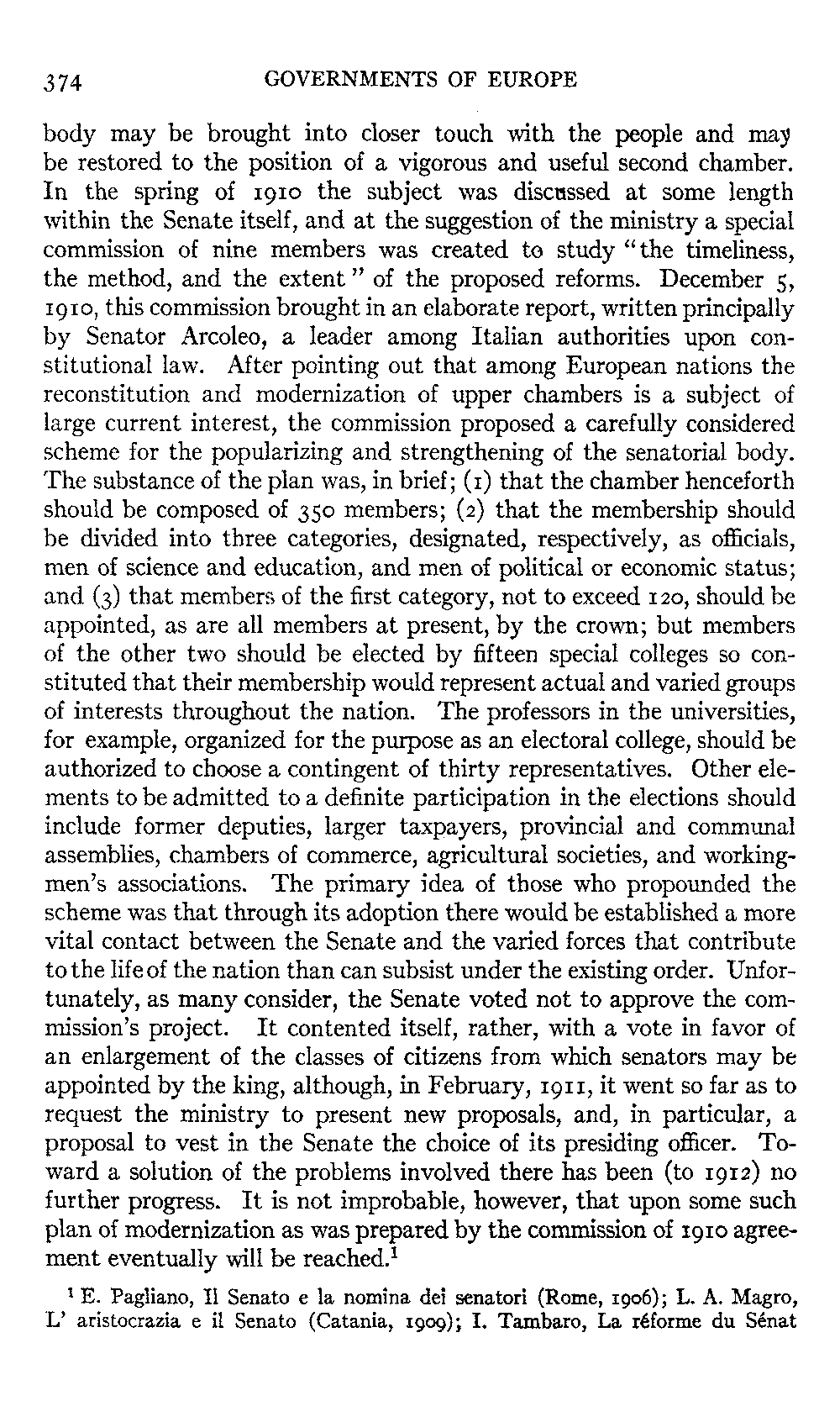 374 GOVERNMENTS OF EUROPE

body may be brought into closer touch with the people and may be restored to the position of a vigorous and useful second chamber. In the spring of 1910 the subject was discussed at some length within the Senate itself, and at the suggestion of the ministry a special commission of nine members was created to study "the timeliness, the method, and the extent" of the proposed reforms. December 5, 1910, this commission brought in an elaborate report, written principally by Senator Arcoleo, a leader among Italian authorities upon constitutional law. After pointing out that among European nations the reconstitution and modernization of upper chambers is a subject of large current interest, the commission proposed a carefully considered scheme for the popularizing and strengthening of the senatorial body. The substance of the plan was, in brief; (1) that the chamber henceforth should be composed of 350 members; (2) that the membership should be divided into three categories, designated, respectively, as officials, men of science and education, and men of political or economic status; and (3) that members of the first category, not to exceed 120, should be appointed, as are all members at present, by the crown; but members of the other two should be elected by fifteen special colleges so constituted that their membership would represent actual and varied groups of interests throughout the nation. The professors in the universities, for example, organized for the purpose as an electoral college, should be authorized to choose a contingent of thirty representatives. Other elements to be admitted to a definite participation in the elections should include former deputies, larger taxpayers, provincial and communal assemblies, chambers of commerce, agricultural societies, and workingmen's associations. The primary idea of those who propounded the scheme was that through its adoption there would be established a more vital contact between the Senate and the varied forces that contribute to the life of the nation than can subsist under the existing order. Unfortunately, as many consider, the Senate voted not to approve the commission's project. It contented itself, rather, with a vote in favor of an enlargement of the classes of citizens from which senators may be appointed by the king, although, in February, 1911, it went so far as to request the ministry to present new proposals, and, in particular, a proposal to vest in the Senate the choice of its presiding officer. Toward a solution of the problems involved there has been (to 1912) no further progress. It is not improbable, however, that upon some such plan of modernization as was prepared by the commission of 1910 agreement eventually will be reached.$^1$

$^1$ E. Pagliano, Il Senato e la nomina dei senatori (Rome, 1906); L. A. Magro, L' aristocrazia e il Senato (Catania, 1909); I. Tambaro, La réforme du Sénat